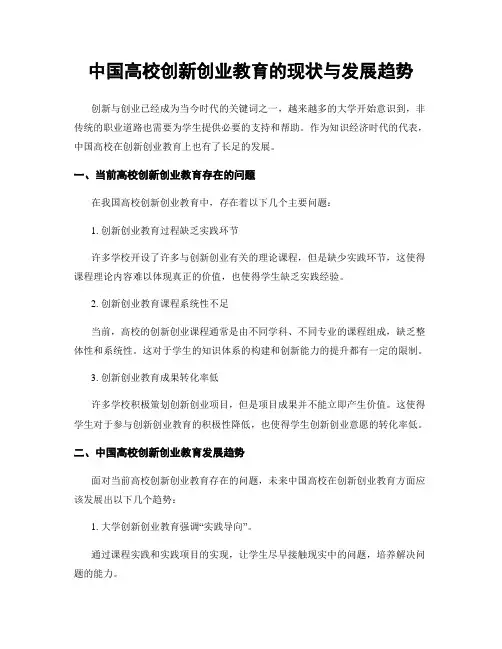 中国高校创新创业教育的现状与发展趋势

创新与创业已经成为当今时代的关键词之一，越来越多的大学开始意识到，非传统的职业道路也需要为学生提供必要的支持和帮助。作为知识经济时代的代表，中国高校在创新创业教育上也有了长足的发展。

一、当前高校创新创业教育存在的问题

在我国高校创新创业教育中，存在着以下几个主要问题：

1. 创新创业教育过程缺乏实践环节

许多学校开设了许多与创新创业有关的理论课程，但是缺少实践环节，这使得课程理论内容难以体现真正的价值，也使得学生缺乏实践经验。

2. 创新创业教育课程系统性不足

当前，高校的创新创业课程通常是由不同学科、不同专业的课程组成，缺乏整体性和系统性。这对于学生的知识体系的构建和创新能力的提升都有一定的限制。

3. 创新创业教育成果转化率低

许多学校积极策划创新创业项目，但是项目成果并不能立即产生价值。这使得学生对于参与创新创业教育的积极性降低，也使得学生创新创业意愿的转化率低。

二、中国高校创新创业教育发展趋势

面对当前高校创新创业教育存在的问题，未来中国高校在创新创业教育方面应该发展出以下几个趋势：

1. 大学创新创业教育强调“实践导向”。

通过课程实践和实践项目的实现，让学生尽早接触现实中的问题，培养解决问题的能力。